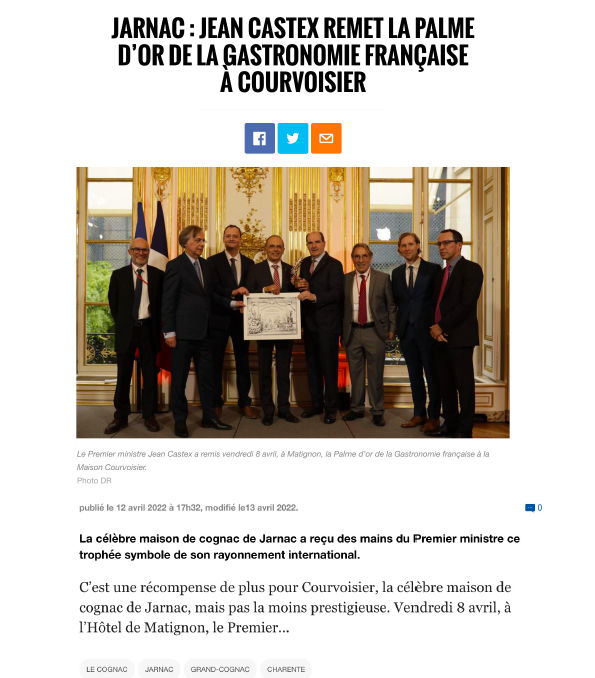 JARNAC : JEAN CASTEX REMET LA PALME D'OR DE LA GASTRONOMIE FRANÇAISE À COURVOISIER

Le Premier ministre Jean Castex a remis vendredi 8 avril, à Matignon, la Palme d'or de la Gastronomie française à la Maison Courvoisier.
Photo DR

publié le 12 avril 2022 à 17h32, modifié le13 avril 2022.

0

La célèbre maison de cognac de Jarnac a reçu des mains du Premier ministre ce trophée symbole de son rayonnement international.

C'est une récompense de plus pour Courvoisier, la célèbre maison de cognac de Jarnac, mais pas la moins prestigieuse. Vendredi 8 avril, à l'Hôtel de Matignon, le Premier...

LE COGNAC JARNAC GRAND-COGNAC CHARENTE